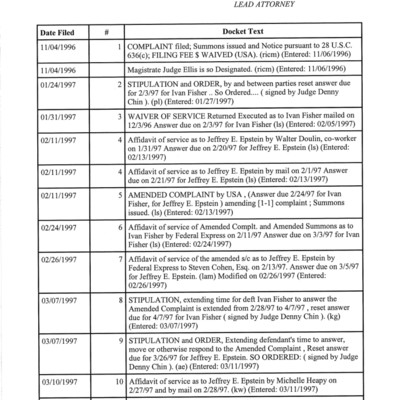 LEAD ATTORNEY

| Date Filed | # | Docket Text |
|---|---|---|
| 11/04/1996 | 1 | COMPLAINT filed; Summons issued and Notice pursuant to 28 U.S.C. 636(c); FILING FEE $ WAIVED (USA). (ricm) (Entered: 11/06/1996) |
| 11/04/1996 | | Magistrate Judge Ellis is so Designated. (ricm) (Entered: 11/06/1996) |
| 01/24/1997 | 2 | STIPULATION and ORDER, by and between parties reset answer due for 2/3/97 for Ivan Fisher .. So Ordered.... ( signed by Judge Denny Chin ). (pl) (Entered: 01/27/1997) |
| 01/31/1997 | 3 | WAIVER OF SERVICE Returned Executed as to Ivan Fisher mailed on 12/3/96 Answer due on 2/3/97 for Ivan Fisher (ls) (Entered: 02/05/1997) |
| 02/11/1997 | 4 | Affidavit of service as to Jeffrey E. Epstein by Walter Doulin, co-worker on 1/31/97 Answer due on 2/20/97 for Jeffrey E. Epstein (ls) (Entered: 02/13/1997) |
| 02/11/1997 | 4 | Affidavit of service as to Jeffrey E. Epstein by mail on 2/1/97 Answer due on 2/21/97 for Jeffrey E. Epstein (ls) (Entered: 02/13/1997) |
| 02/11/1997 | 5 | AMENDED COMPLAINT by USA , (Answer due 2/24/97 for Ivan Fisher, for Jeffrey E. Epstein ) amending [1-1] complaint ; Summons issued. (ls) (Entered: 02/13/1997) |
| 02/24/1997 | 6 | Affidavit of service of Amended Complt. and Amended Summons as to Ivan Fisher by Federal Express on 2/11/97 Answer due on 3/3/97 for Ivan Fisher (ls) (Entered: 02/24/1997) |
| 02/26/1997 | 7 | Affidavit of service of the amended s/c as to Jeffrey E. Epstein by Federal Express to Steven Cohen, Esq. on 2/13/97. Answer due on 3/5/97 for Jeffrey E. Epstein. (lam) Modified on 02/26/1997 (Entered: 02/26/1997) |
| 03/07/1997 | 8 | STIPULATION, extending time for deft Ivan Fisher to answer the Amended Complaint is extended from 2/28/97 to 4/7/97 , reset answer due for 4/7/97 for Ivan Fisher ( signed by Judge Denny Chin ). (kg) (Entered: 03/07/1997) |
| 03/07/1997 | 9 | STIPULATION and ORDER, Extending defendant's time to answer, move or otherwise respond to the Amended Complaint , Reset answer due for 3/26/97 for Jeffrey E. Epstein. SO ORDERED: ( signed by Judge Denny Chin ). (ae) (Entered: 03/11/1997) |
| 03/10/1997 | 10 | Affidavit of service as to Jeffrey E. Epstein by Michelle Heapy on 2/27/97 and by mail on 2/28/97. (kw) (Entered: 03/11/1997) |